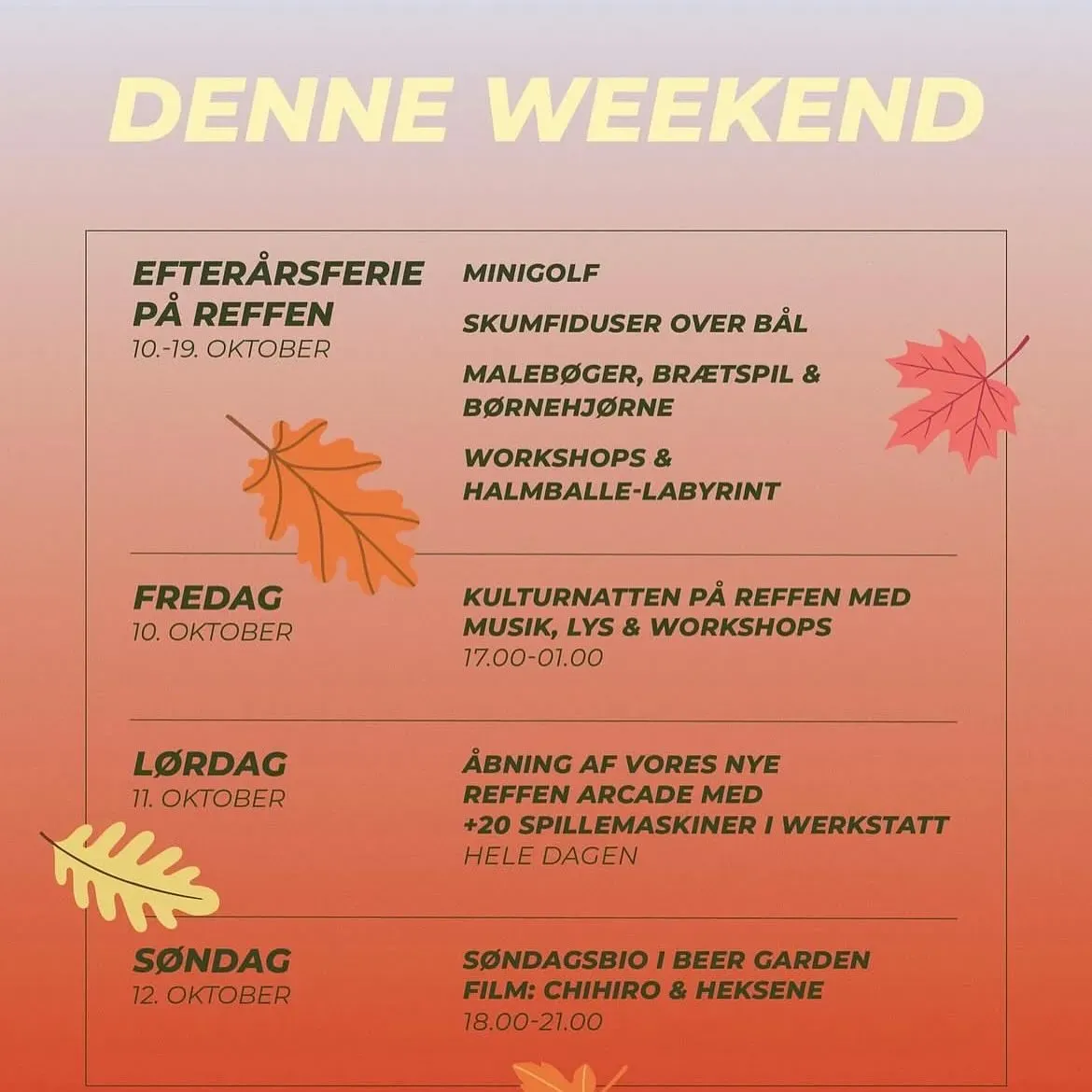 DENNE WEEKEND

EFTERÅRSFERIE PÅ REFFEN
10.-19. OKTOBER

MINIGOLF

SKUMFIDUSER OVER BÅL

MALEBØGER, BRÆTSPIL & BØRNEHJØRNE

WORKSHOPS & HALMBALLE-LABYRINT

FREDAG
10. OKTOBER

KULTURNATTEN PÅ REFFEN MED MUSIK, LYS & WORKSHOPS
17.00-01.00

LØRDAG
11. OKTOBER

ÅBNING AF VORES NYE REFFEN ARCADE MED +20 SPILLEMASKINER I WERKSTATT
HELE DAGEN

SØNDAG
12. OKTOBER

SØNDAGSBIO I BEER GARDEN
FILM: CHIHIRO & HEKSENE
18.00-21.00